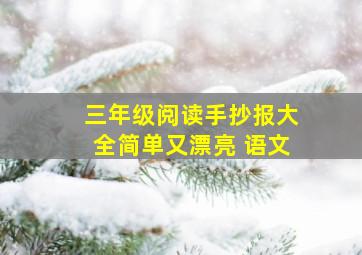 三年级阅读手抄报大全简单又漂亮 语文